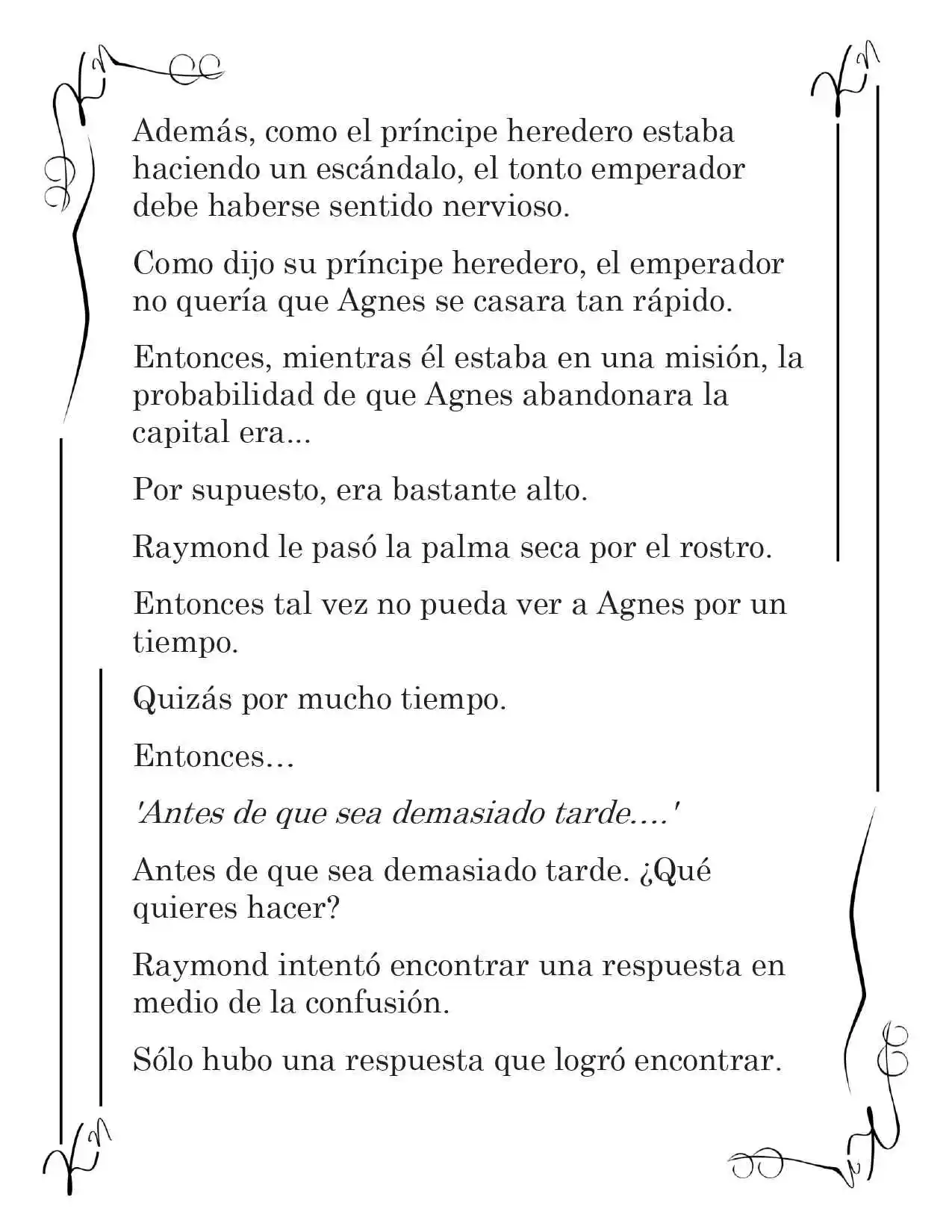 Además, como el príncipe heredero estaba haciendo un escándalo, el tonto emperador debe haberse sentido nervioso.

Como dijo su príncipe heredero, el emperador no quería que Agnes se casara tan rápido.

Entonces, mientras él estaba en una misión, la probabilidad de que Agnes abandonara la capital era...

Por supuesto, era bastante alto.

Raymond le pasó la palma seca por el rostro.

Entonces tal vez no pueda ver a Agnes por un tiempo.

Quizás por mucho tiempo.

Entonces…

'Antes de que sea demasiado tarde….'

Antes de que sea demasiado tarde. ¿Qué quieres hacer?

Raymond intentó encontrar una respuesta en medio de la confusión.

Sólo hubo una respuesta que logró encontrar.